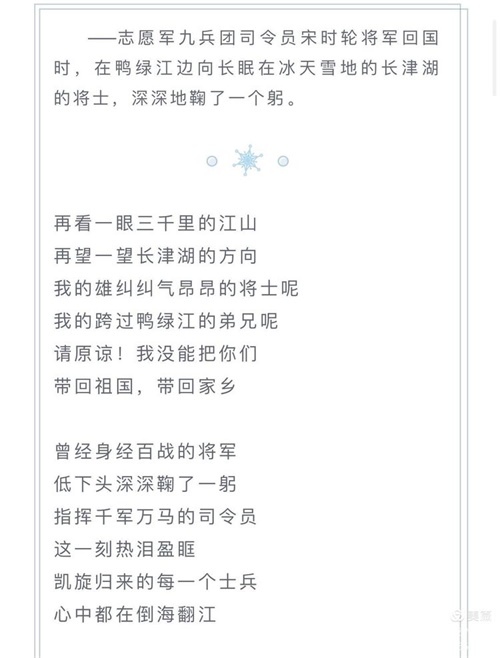 ——志愿军九兵团司令员宋时轮将军回国时，在鸭绿江边向长眠在冰天雪地的长津湖的将士，深深地鞠了一个躬。

再看一眼三千里的江山
再望一望长津湖的方向
我的雄纠纠气昂昂的将士呢
我的跨过鸭绿江的弟兄呢
请原谅！我没能把你们
带回祖国，带回家乡

曾经身经百战的将军
低下头深深鞠了一躬
指挥千军万马的司令员
这一刻热泪盈眶
凯旋归来的每一个士兵
心中都在倒海翻江

美篇